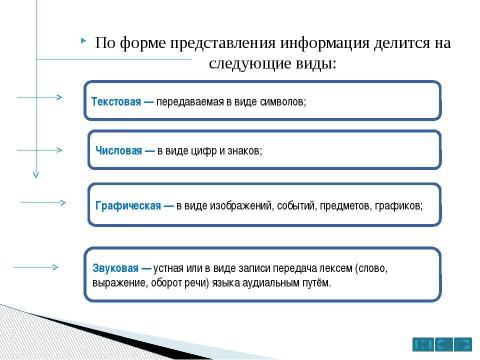 По форме представления информация делится на следующие виды:

Текстовая — передаваемая в виде символов;

Числовая — в виде цифр и знаков;

Графическая — в виде изображений, событий, предметов, графиков;

Звуковая — устная или в виде записи передача лексем (слово, выражение, оборот речи) языка аудиальным путём.